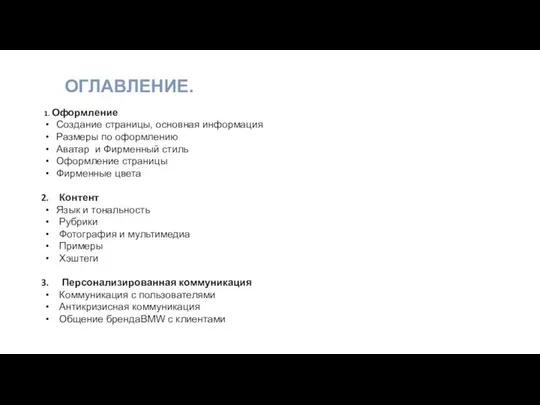 ОГЛАВЛЕНИЕ.

1. Оформление
• Создание страницы, основная информация
• Размеры по оформлению
• Аватар и Фирменный стиль
• Оформление страницы
• Фирменные цвета

2. Контент
• Язык и тональность
• Рубрики
• Фотография и мультимедиа
• Примеры
• Хэштеги

3. Персонализированная коммуникация
• Коммуникация с пользователями
• Антикризисная коммуникация
• Общение брендаBMW с клиентами